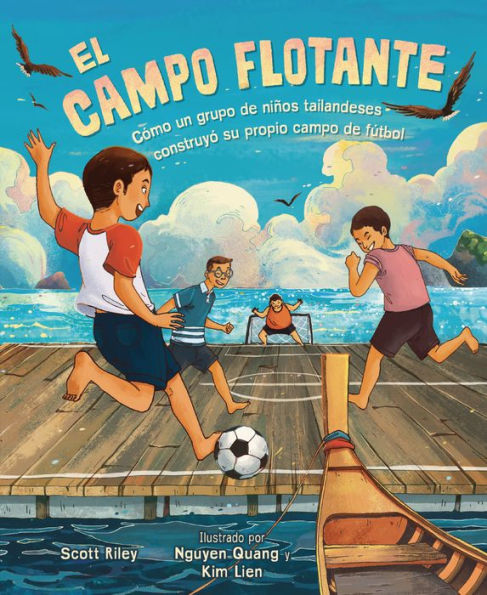 EL CAMPO FLOTANTE

Cómo un grupo de niños tailandeses construyó su propio campo de fútbol

Scott Riley

Ilustrado por
Nguyen Quang y
Kim Lien